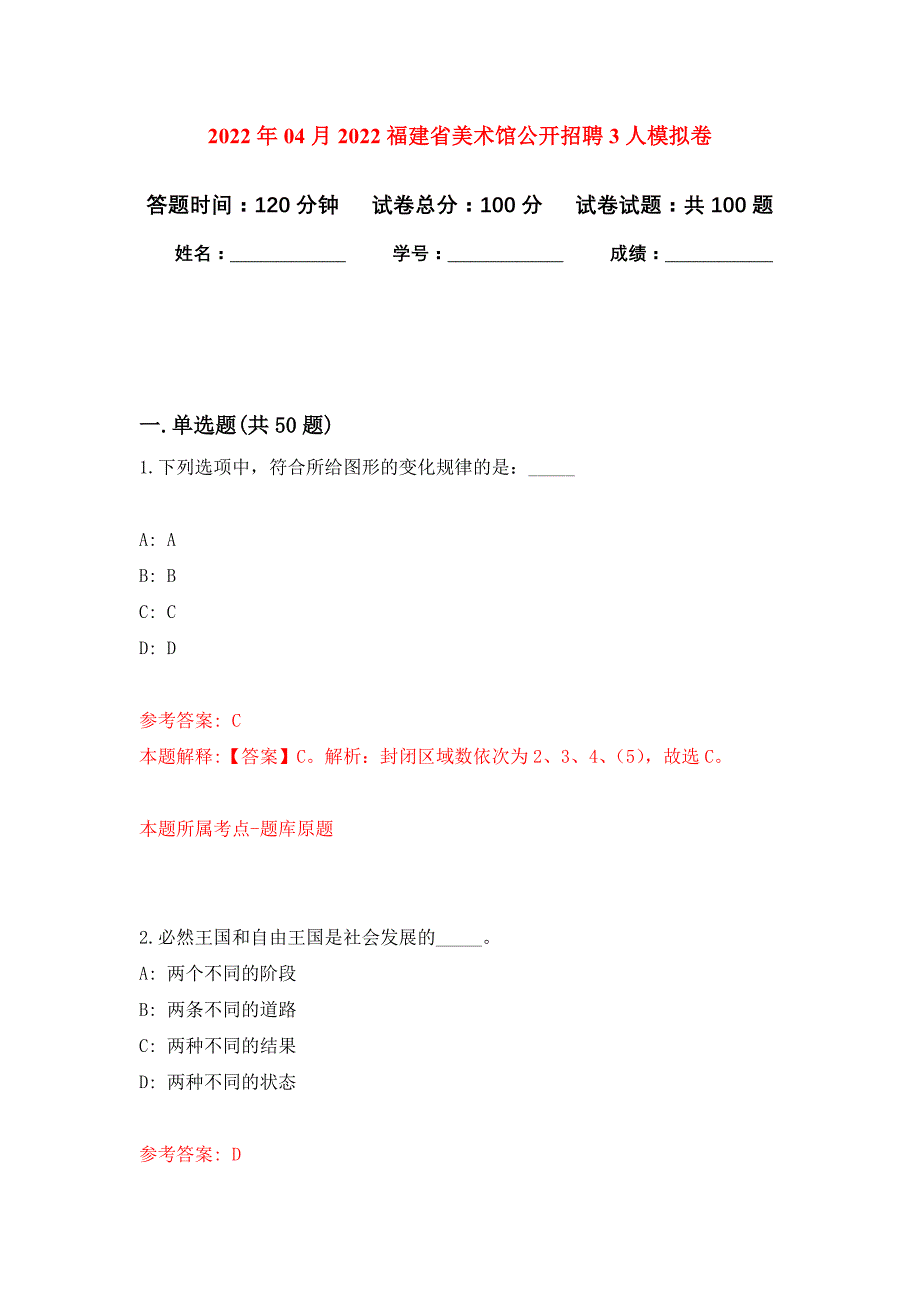 2022年04月2022福建省美术馆公开招聘3人模拟卷

答题时间：120分钟　试卷总分：100分　试卷试题：共100题

姓名：____________　学号：____________　成绩：___________

一.单选题(共50题)

1.下列选项中，符合所给图形的变化规律的是：_____

A: A
B: B
C: C
D: D

参考答案: C

本题解释:【答案】C。解析：封闭区域数依次为2、3、4、(5)，故选C。

本题所属考点-题库原题

2.必然王国和自由王国是社会发展的_____。

A: 两个不同的阶段
B: 两条不同的道路
C: 两种不同的结果
D: 两种不同的状态

参考答案: D